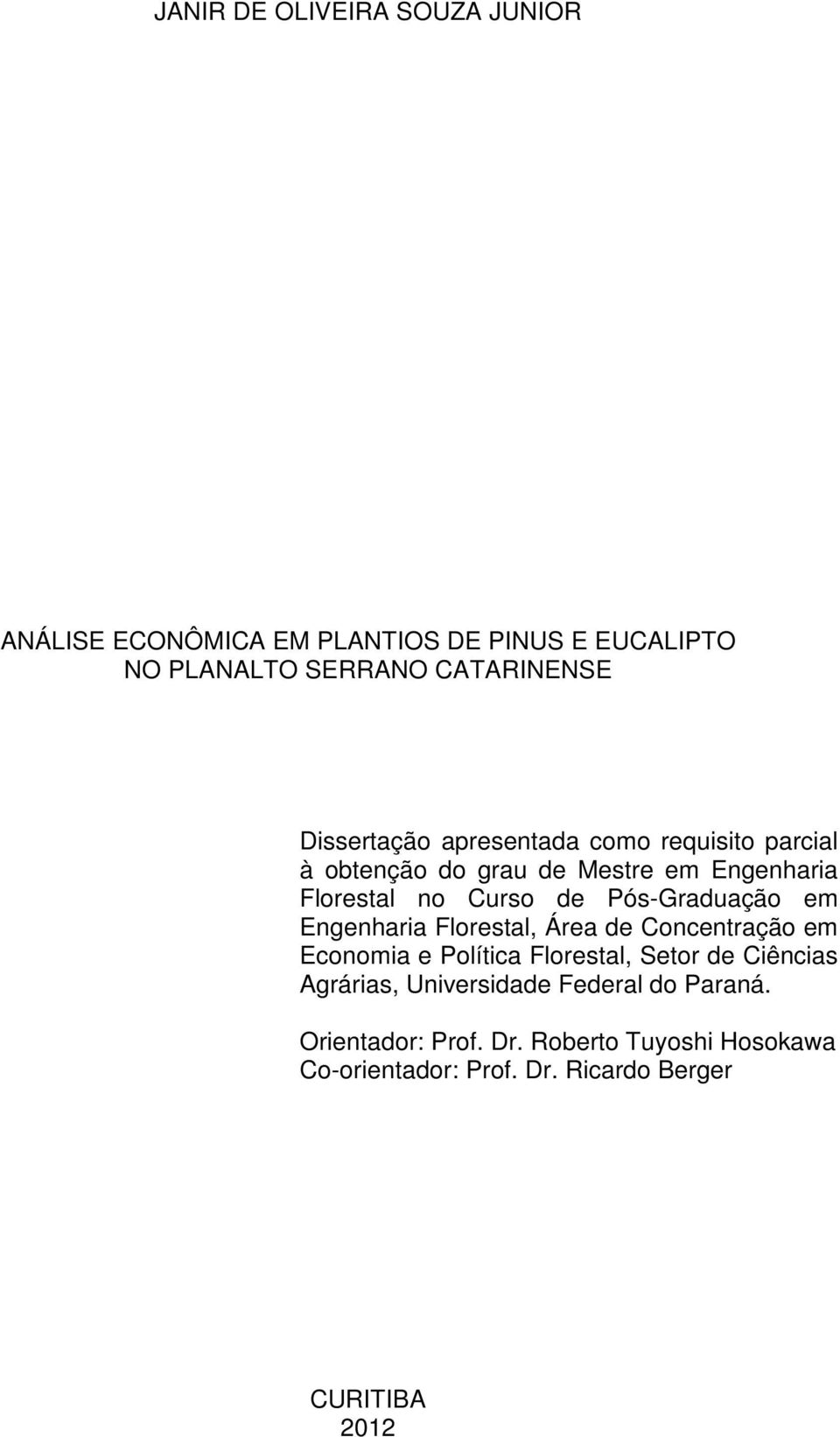 JANIR DE OLIVEIRA SOUZA JUNIOR

ANÁLISE ECONÔMICA EM PLANTIOS DE PINUS E EUCALIPTO NO PLANALTO SERRANO CATARINENSE

Dissertação apresentada como requisito parcial à obtenção do grau de Mestre em Engenharia Florestal no Curso de Pós-Graduação em Engenharia Florestal, Área de Concentração em Economia e Política Florestal, Setor de Ciências Agrárias, Universidade Federal do Paraná.

Orientador: Prof. Dr. Roberto Tuyoshi Hosokawa
Co-orientador: Prof. Dr. Ricardo Berger

CURITIBA
2012